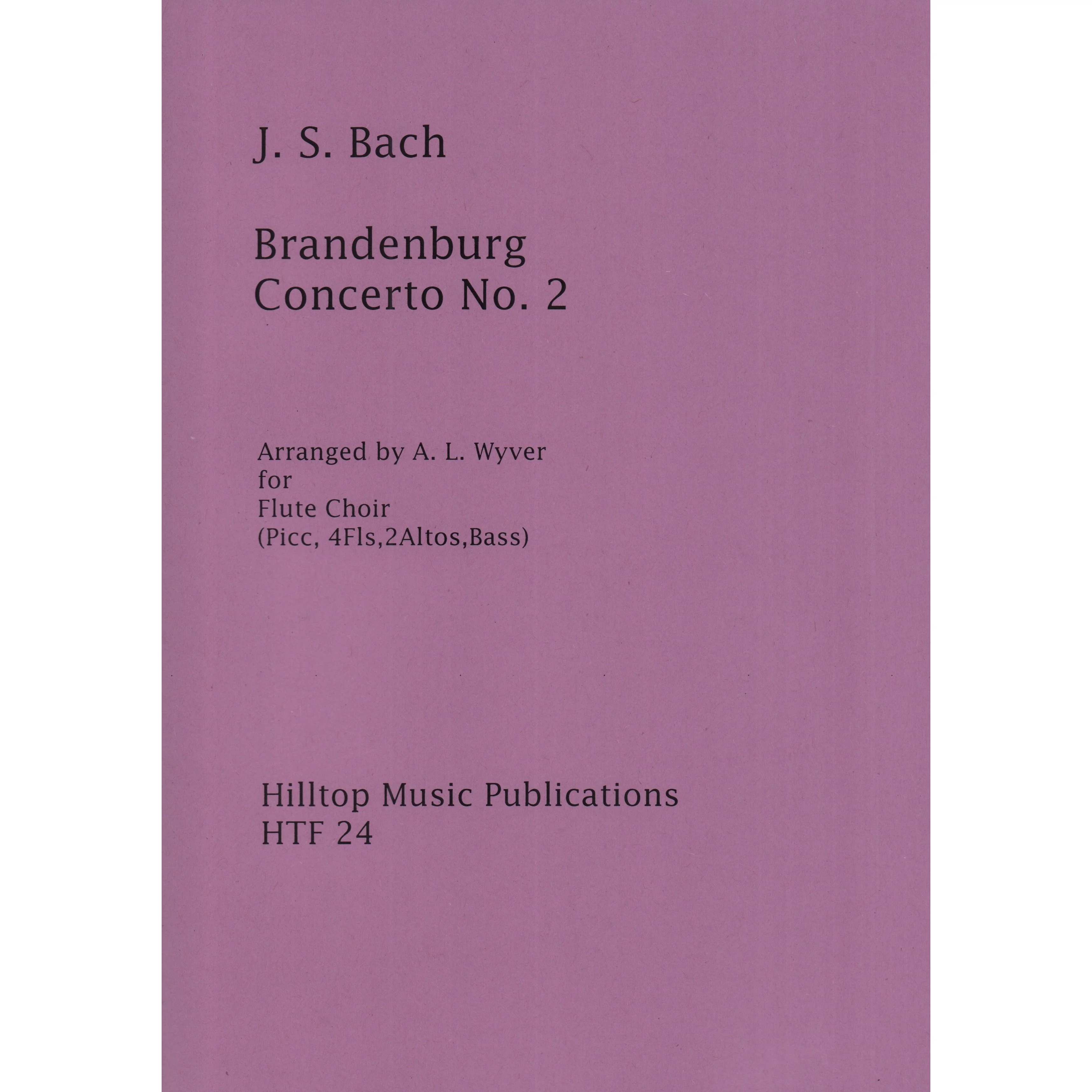 J. S. Bach

Brandenburg
Concerto No. 2

Arranged by A. L. Wyver
for
Flute Choir
(Picc, 4Fls,2Altos,Bass)

Hilltop Music Publications
HTF 24